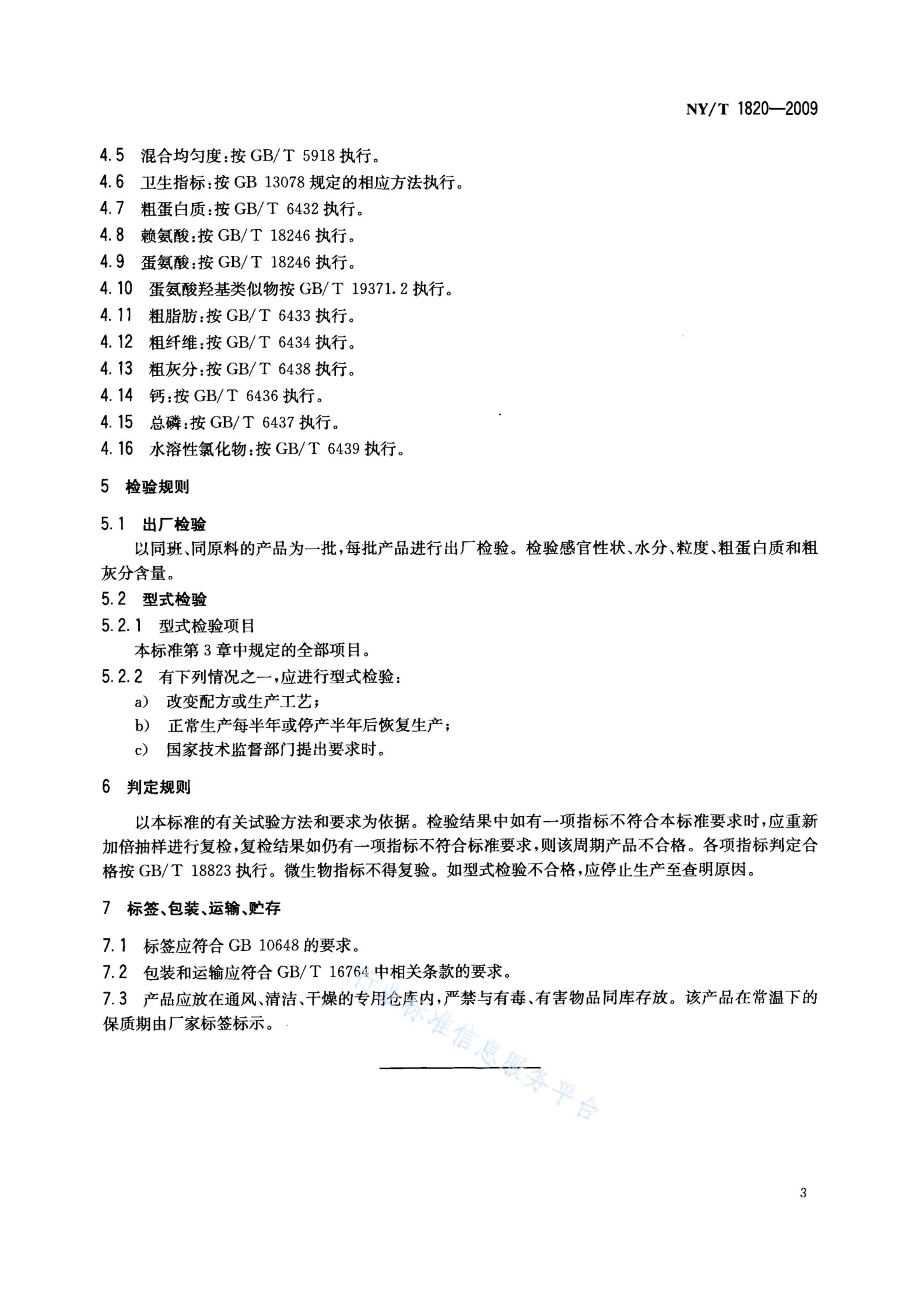 NY/T 1820—2009

4.5 混合均匀度：按 GB/T 5918 执行。
4.6 卫生指标：按 GB 13078 规定的相应方法执行。
4.7 粗蛋白质：按 GB/T 6432 执行。
4.8 赖氨酸：按 GB/T 18246 执行。
4.9 蛋氨酸：按 GB/T 18246 执行。
4.10 蛋氨酸羟基类似物按 GB/T 19371.2 执行。
4.11 粗脂肪：按 GB/T 6433 执行。
4.12 粗纤维：按 GB/T 6434 执行。
4.13 粗灰分：按 GB/T 6438 执行。
4.14 钙：按 GB/T 6436 执行。
4.15 总磷：按 GB/T 6437 执行。
4.16 水溶性氯化物：按 GB/T 6439 执行。

5 检验规则

5.1 出厂检验
以同班、同原料的产品为一批，每批产品进行出厂检验。检验感官性状、水分、粒度、粗蛋白质和粗灰分含量。
5.2 型式检验
5.2.1 型式检验项目
本标准第 3 章中规定的全部项目。
5.2.2 有下列情况之一，应进行型式检验：
a) 改变配方或生产工艺；
b) 正常生产每半年或停产半年后恢复生产；
c) 国家技术监督部门提出要求时。

6 判定规则

以本标准的有关试验方法和要求为依据。检验结果中如有一项指标不符合本标准要求时，应重新加倍抽样进行复检，复检结果如仍有一项指标不符合标准要求，则该周期产品不合格。各项指标判定合格按 GB/T 18823 执行。微生物指标不得复验。如型式检验不合格，应停止生产至查明原因。

7 标签、包装、运输、贮存

7.1 标签应符合 GB 10648 的要求。
7.2 包装和运输应符合 GB/T 16764 中相关条款的要求。
7.3 产品应放在通风、清洁、干燥的专用仓库内，严禁与有毒、有害物品同库存放。该产品在常温下的保质期由厂家标签标示。

行业标准信息服务平台

3